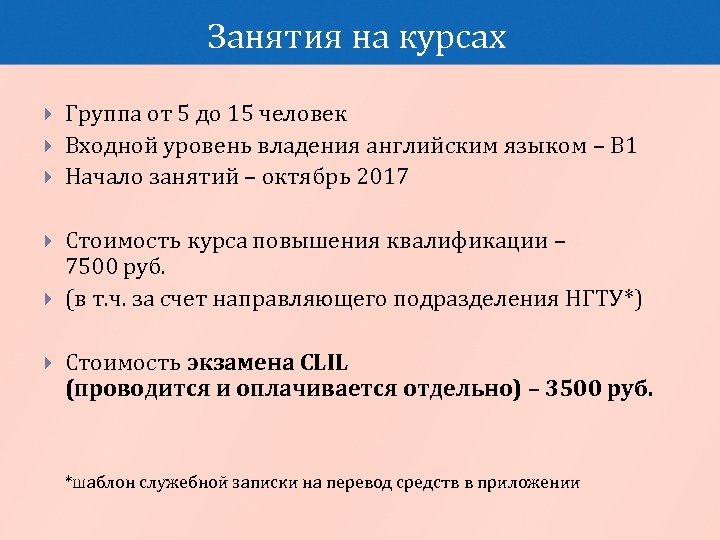 Занятия на курсах

Группа от 5 до 15 человек

Входной уровень владения английским языком – B1

Начало занятий – октябрь 2017

Стоимость курса повышения квалификации – 7500 руб.

(в т.ч. за счет направляющего подразделения НГТУ*)

Стоимость экзамена CLIL (проводится и оплачивается отдельно) – 3500 руб.

*шаблон служебной записки на перевод средств в приложении